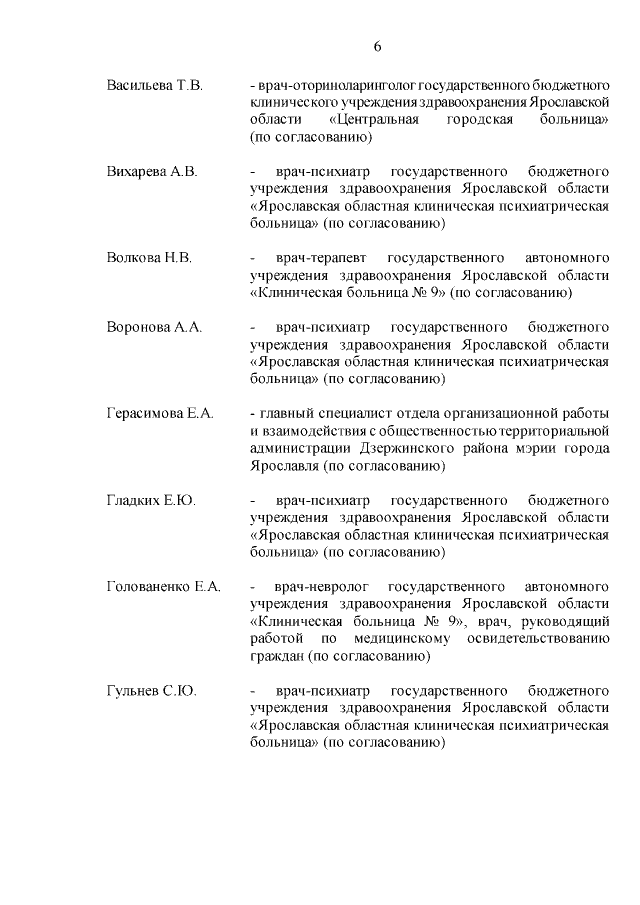 6

Васильева Т.В. - врач-оториноларинголог государственного бюджетного клинического учреждения здравоохранения Ярославской области «Центральная городская больница» (по согласованию)

Вихарева А.В. - врач-психиатр государственного бюджетного учреждения здравоохранения Ярославской области «Ярославская областная клиническая психиатрическая больница» (по согласованию)

Волкова Н.В. - врач-терапевт государственного автономного учреждения здравоохранения Ярославской области «Клиническая больница № 9» (по согласованию)

Воронова А.А. - врач-психиатр государственного бюджетного учреждения здравоохранения Ярославской области «Ярославская областная клиническая психиатрическая больница» (по согласованию)

Герасимова Е.А. - главный специалист отдела организационной работы и взаимодействия с общественностью территориальной администрации Дзержинского района мэрии города Ярославля (по согласованию)

Гладких Е.Ю. - врач-психиатр государственного бюджетного учреждения здравоохранения Ярославской области «Ярославская областная клиническая психиатрическая больница» (по согласованию)

Голованенко Е.А. - врач-невролог государственного автономного учреждения здравоохранения Ярославской области «Клиническая больница № 9», врач, руководящий работой по медицинскому освидетельствованию граждан (по согласованию)

Гульнев С.Ю. - врач-психиатр государственного бюджетного учреждения здравоохранения Ярославской области «Ярославская областная клиническая психиатрическая больница» (по согласованию)